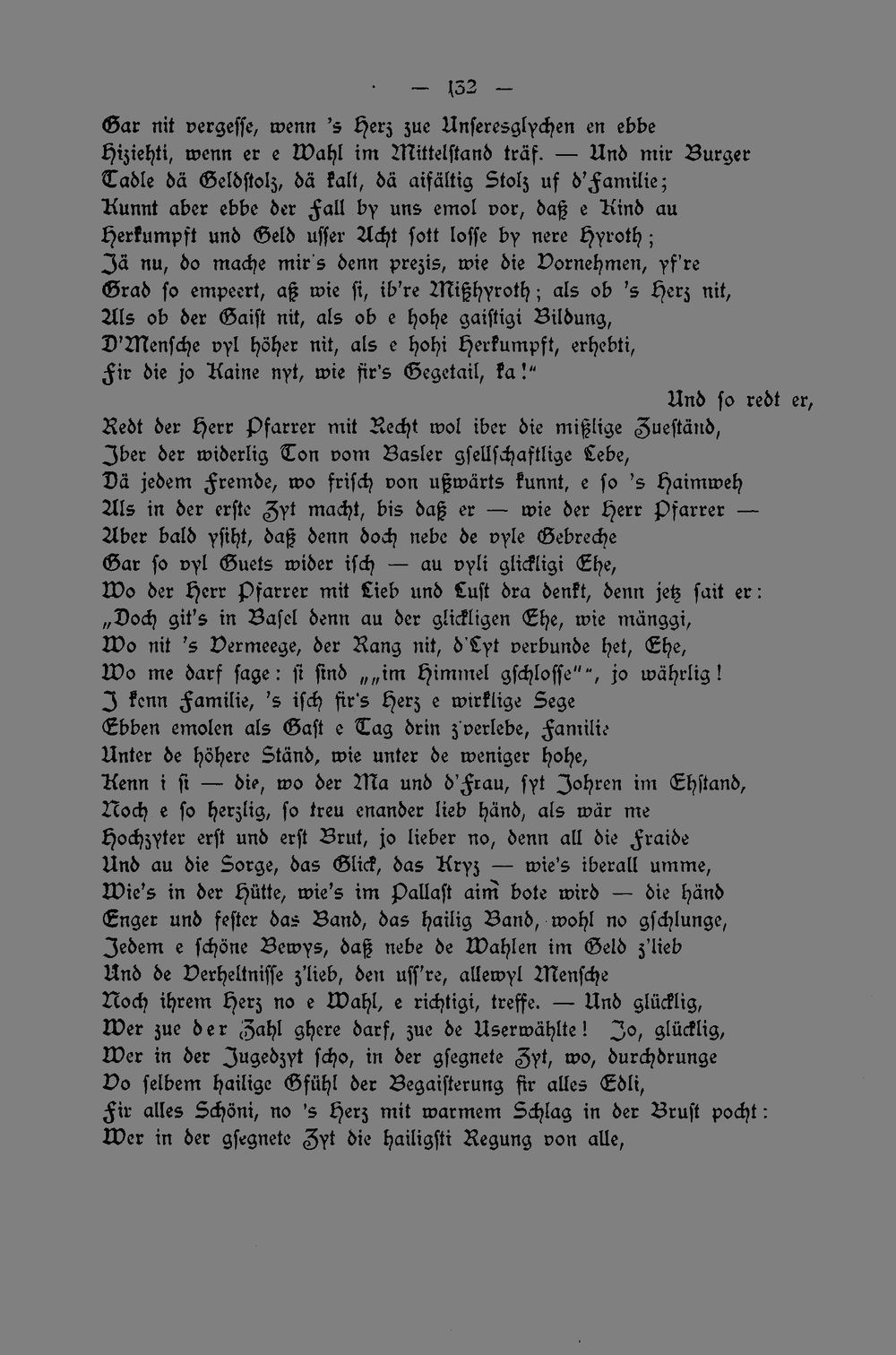 — 132 —

Gar nit vergesse, wenn 's Herz zue Unseresglychen en ebbe

Hiziehti, wenn er e Wahl im Mittelstand träf. — Und mir Burger

Tadle dä Geldstolz, dä kalt, dä aifältig Stolz uf d'Familie;

Kunnt aber ebbe der Fall by uns emol vor, daß e Kind au

Herkumpft und Geld usser Acht sott losse by nere Hyroth;

Jä nu, do mache mir's denn prezis, wie die Vornehmen, yf're

Grad so empeert, aß wie si, ib're Mißhyroth; als ob 's Herz nit,

Als ob der Gaist nit, als ob e hohe gaistigi Bildung,

D'Mensche vyl höher nit, als e hohi Herkumpft, erhebti,

Fir die jo Kaine nyt, wie fir's Gegetail, ka!"

Und so redt er,

Redt der Herr Pfarrer mit Recht wol iber die mißlige Zueständ,

Iber der widerlig Ton vom Basler gsellschaftlige Lebe,

Dä jedem Fremde, wo frisch von ußwärts kunnt, e so 's Haimweh

Als in der erste Zyt macht, bis daß er — wie der Herr Pfarrer —

Aber bald ysiht, daß denn doch nebe de vyle Gebreche

Gar so vyl Guets wider isch — au vyli glickligi Ehe,

Wo der Herr Pfarrer mit Lieb und Lust dra denkt, denn jetz sait er:

„Doch git's in Basel denn au der glickligen Ehe, wie mänggi,

Wo nit 's Vermeege, der Rang nit, d'Lyt verbunde het, Ehe,

Wo me darf sage: si sind „„im Himmel gschlosse"", jo währlig!

I kenn Familie, 's isch fir's Herz e wirklige Sege

Ebben emolen als Gast e Tag drin z'verlebe, Familie

Unter de höhere Ständ, wie unter de weniger hohe,

Kenn i si — die, wo der Ma und d'Frau, syt Johren im Ehstand,

Noch e so herzlig, so treu enander lieb händ, als wär me

Hochzyter erst und erst Brut, jo lieber no, denn all die Fraide

Und au die Sorge, das Glick, das Kryz — wie's iberall umme,

Wie's in der Hütte, wie's im Pallast aim bote wird — die händ

Enger und fester das Band, das hailig Band, wohl no gschlunge,

Jedem e schöne Bewys, daß nebe de Wahlen im Geld z'lieb

Und de Verheltnisse z'lieb, den uss're, allewyl Mensche

Noch ihrem Herz no e Wahl, e richtigi, treffe. — Und glücklig,

Wer zue der Zahl ghere darf, zue de Userwählte! Jo, glücklig,

Wer in der Jugedzyt scho, in der gsegnete Zyt, wo, durchdrunge

Vo selbem hailige Gfühl der Begaisterung fir alles Edli,

Fir alles Schöni, no 's Herz mit warmem Schlag in der Brust pocht:

Wer in der gsegnete Zyt die hailigsti Regung von alle,